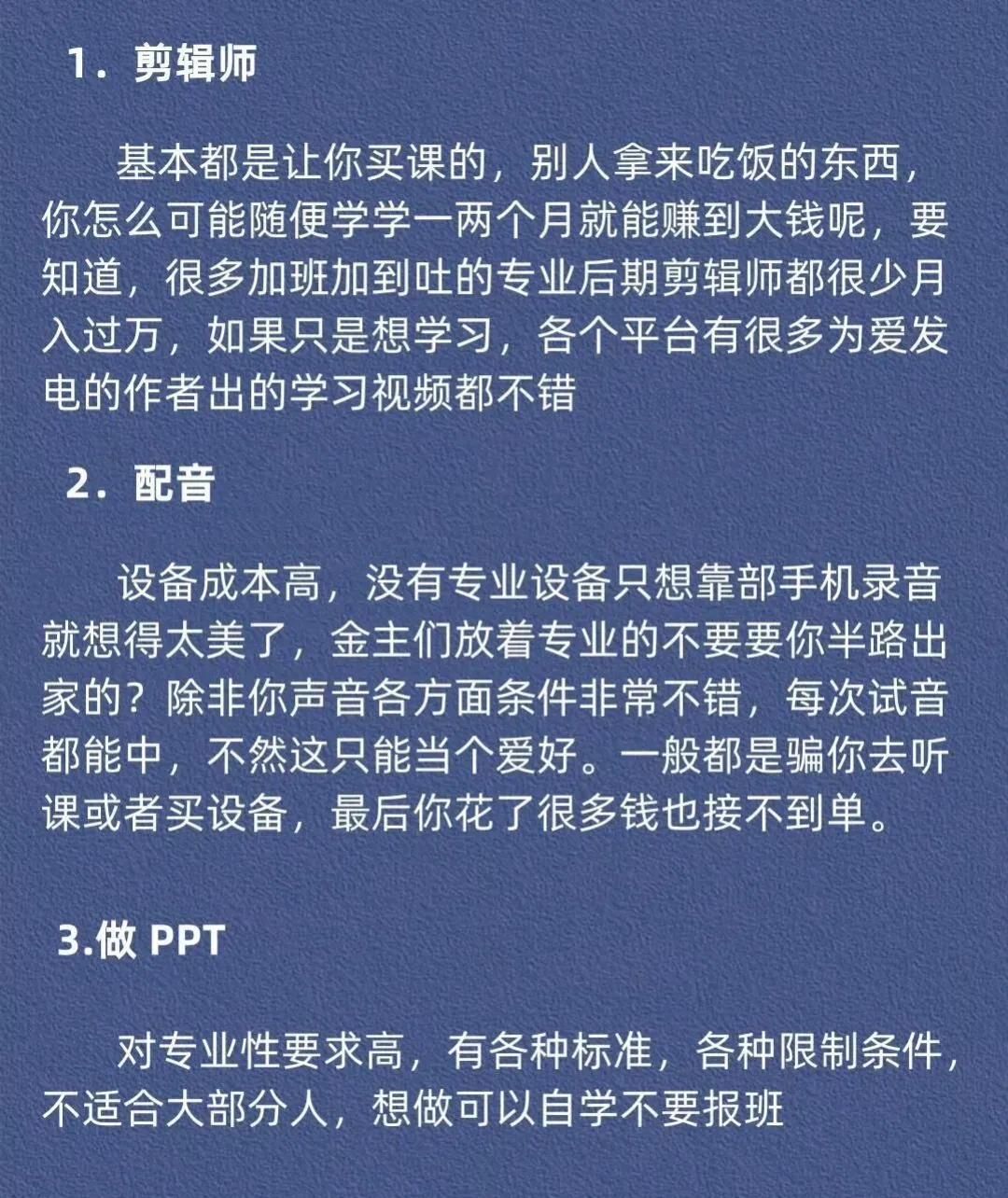 1．剪辑师

基本都是让你买课的，别人拿来吃饭的东西，你怎么可能随便学学一两个月就能赚到大钱呢，要知道，很多加班加到吐的专业后期剪辑师都很少月入过万，如果只是想学习，各个平台有很多为爱发电的作者出的学习视频都不错

2．配音

设备成本高，没有专业设备只想靠部手机录音就想得太美了，金主们放着专业的不要要你半路出家的？除非你声音各方面条件非常不错，每次试音都能中，不然这只能当个爱好。一般都是骗你去听课或者买设备，最后你花了很多钱也接不到单。

3.做 PPT

对专业性要求高，有各种标准，各种限制条件，不适合大部分人，想做可以自学不要报班